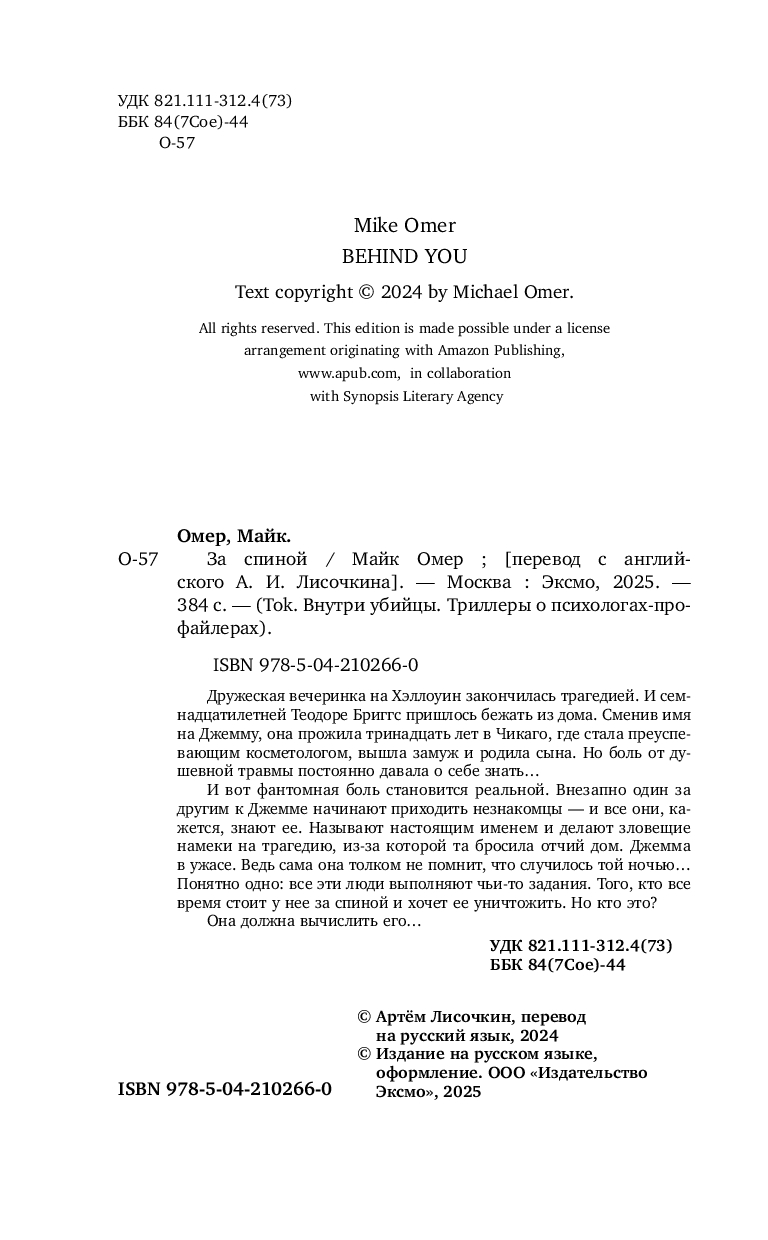 УДК 821.111-312.4(73)
ББК 84(7Сое)-44
О-57

Mike Omer
BEHIND YOU
Text copyright © 2024 by Michael Omer.

All rights reserved. This edition is made possible under a license arrangement originating with Amazon Publishing, www.apub.com, in collaboration with Synopsis Literary Agency

Омер, Майк.
О-57 За спиной / Майк Омер ; [перевод с английского А. И. Лисочкина]. — Москва : Эксмо, 2025. — 384 с. — (Tok. Внутри убийцы. Триллеры о психологах-профайлерах).

ISBN 978-5-04-210266-0

Дружеская вечеринка на Хэллоуин закончилась трагедией. И семнадцатилетней Теодоре Бриггс пришлось бежать из дома. Сменив имя на Джемму, она прожила тринадцать лет в Чикаго, где стала преуспевающим косметологом, вышла замуж и родила сына. Но боль от душевной травмы постоянно давала о себе знать…

И вот фантомная боль становится реальной. Внезапно один за другим к Джемме начинают приходить незнакомцы — и все они, кажется, знают ее. Называют настоящим именем и делают зловещие намеки на трагедию, из-за которой та бросила отчий дом. Джемма в ужасе. Ведь сама она толком не помнит, что случилось той ночью… Понятно одно: все эти люди выполняют чьи-то задания. Того, кто все время стоит у нее за спиной и хочет ее уничтожить. Но кто это?

Она должна вычислить его…

УДК 821.111-312.4(73)
ББК 84(7Сое)-44

© Артём Лисочкин, перевод на русский язык, 2024
© Издание на русском языке, оформление. ООО «Издательство Эксмо», 2025

ISBN 978-5-04-210266-0